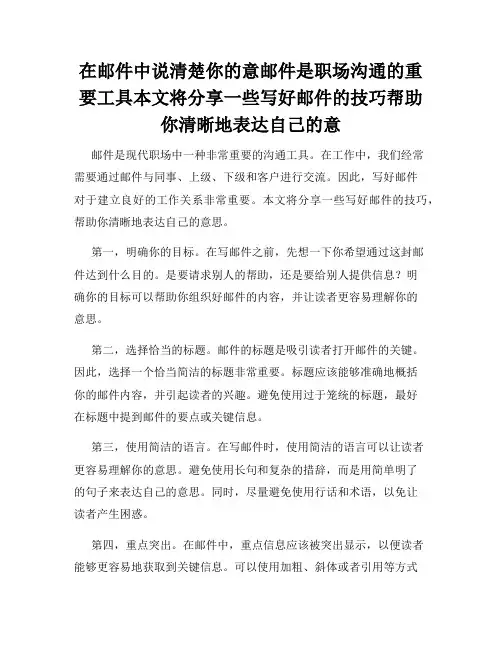 在邮件中说清楚你的意邮件是职场沟通的重要工具本文将分享一些写好邮件的技巧帮助你清晰地表达自己的意

邮件是现代职场中一种非常重要的沟通工具。在工作中，我们经常需要通过邮件与同事、上级、下级和客户进行交流。因此，写好邮件对于建立良好的工作关系非常重要。本文将分享一些写好邮件的技巧，帮助你清晰地表达自己的意思。

第一，明确你的目标。在写邮件之前，先想一下你希望通过这封邮件达到什么目的。是要请求别人的帮助，还是要给别人提供信息？明确你的目标可以帮助你组织好邮件的内容，并让读者更容易理解你的意思。

第二，选择恰当的标题。邮件的标题是吸引读者打开邮件的关键。因此，选择一个恰当简洁的标题非常重要。标题应该能够准确地概括你的邮件内容，并引起读者的兴趣。避免使用过于笼统的标题，最好在标题中提到邮件的要点或关键信息。

第三，使用简洁的语言。在写邮件时，使用简洁的语言可以让读者更容易理解你的意思。避免使用长句和复杂的措辞，而是用简单明了的句子来表达自己的意思。同时，尽量避免使用行话和术语，以免让读者产生困惑。

第四，重点突出。在邮件中，重点信息应该被突出显示，以便读者能够更容易地获取到关键信息。可以使用加粗、斜体或者引用等方式